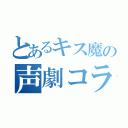 とあるキス魔の
声劇コラ